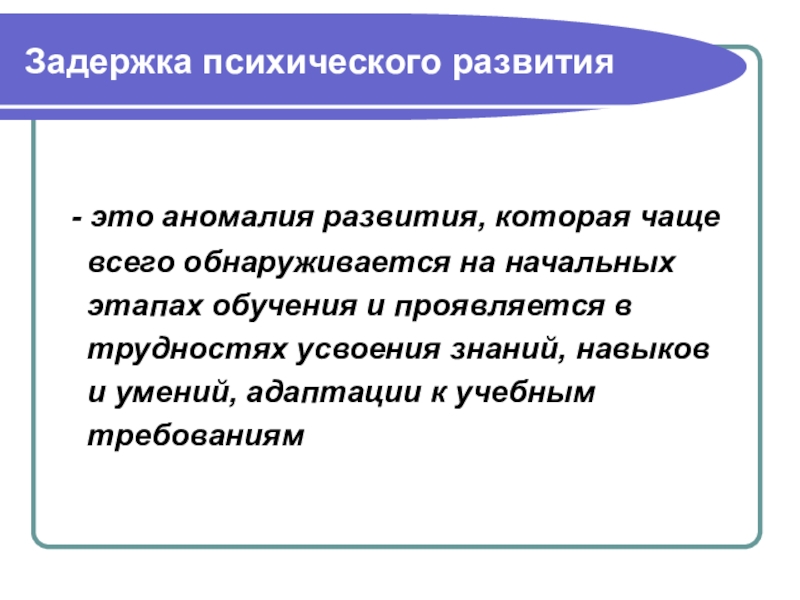 Задержка психического развития

- это аномалия развития, которая чаще всего обнаруживается на начальных этапах обучения и проявляется в трудностях усвоения знаний, навыков и умений, адаптации к учебным требованиям